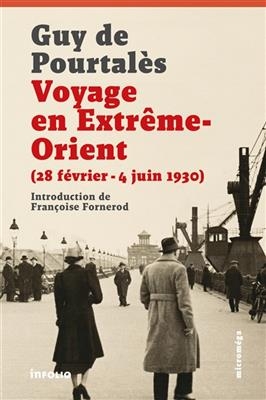 Guy de Pourtalès
Voyage en Extrême-Orient
(28 février - 4 juin 1930)

Introduction de
Françoise Fornerod

INFOLIO

micromégas